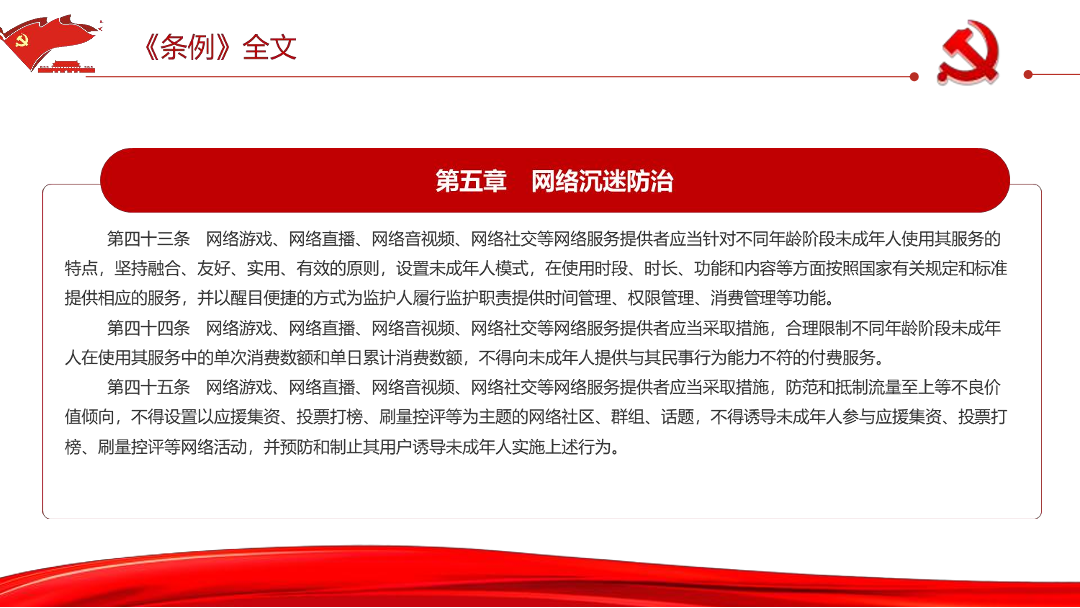 《条例》全文

第五章　网络沉迷防治

第四十三条　网络游戏、网络直播、网络音视频、网络社交等网络服务提供者应当针对不同年龄阶段未成年人使用其服务的特点，坚持融合、友好、实用、有效的原则，设置未成年人模式，在使用时段、时长、功能和内容等方面按照国家有关规定和标准提供相应的服务，并以醒目便捷的方式为监护人履行监护职责提供时间管理、权限管理、消费管理等功能。

第四十四条　网络游戏、网络直播、网络音视频、网络社交等网络服务提供者应当采取措施，合理限制不同年龄阶段未成年人在使用其服务中的单次消费数额和单日累计消费数额，不得向未成年人提供与其民事行为能力不符的付费服务。

第四十五条　网络游戏、网络直播、网络音视频、网络社交等网络服务提供者应当采取措施，防范和抵制流量至上等不良价值倾向，不得设置以应援集资、投票打榜、刷量控评等为主题的网络社区、群组、话题，不得诱导未成年人参与应援集资、投票打榜、刷量控评等网络活动，并预防和制止其用户诱导未成年人实施上述行为。